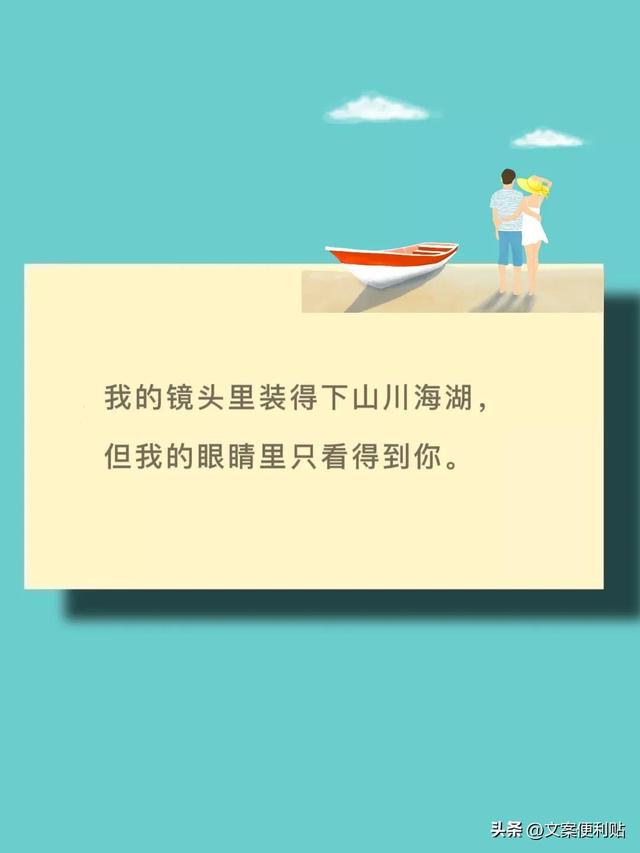 我的镜头里装得下山川海湖，
但我的眼睛里只看得到你。

头条 @文案便利贴